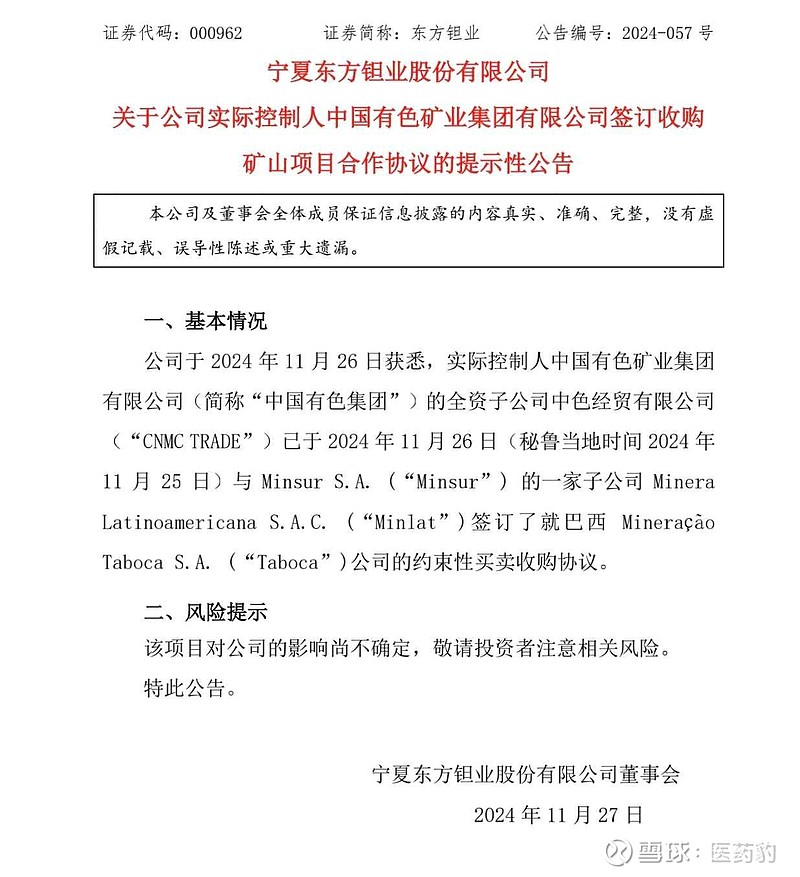 证券代码：000962　　证券简称：东方钽业　　公告编号：2024-057 号

宁夏东方钽业股份有限公司
关于公司实际控制人中国有色矿业集团有限公司签订收购矿山项目合作协议的提示性公告

本公司及董事会全体成员保证信息披露的内容真实、准确、完整，没有虚假记载、误导性陈述或重大遗漏。

一、基本情况

公司于 2024 年 11 月 26 日获悉，实际控制人中国有色矿业集团有限公司（简称“中国有色集团”）的全资子公司中色经贸有限公司（“CNMC TRADE”）已于 2024 年 11 月 26 日（秘鲁当地时间 2024 年 11 月 25 日）与 Minsur S.A.（“Minsur”）的一家子公司 Minera Latinoamericana S.A.C.（“Minlat”）签订了就巴西 Mineração Taboca S.A.（“Taboca”）公司的约束性买卖收购协议。

二、风险提示

该项目对公司的影响尚不确定，敬请投资者注意相关风险。

特此公告。

宁夏东方钽业股份有限公司董事会
2024 年 11 月 27 日

雪球：医药豹